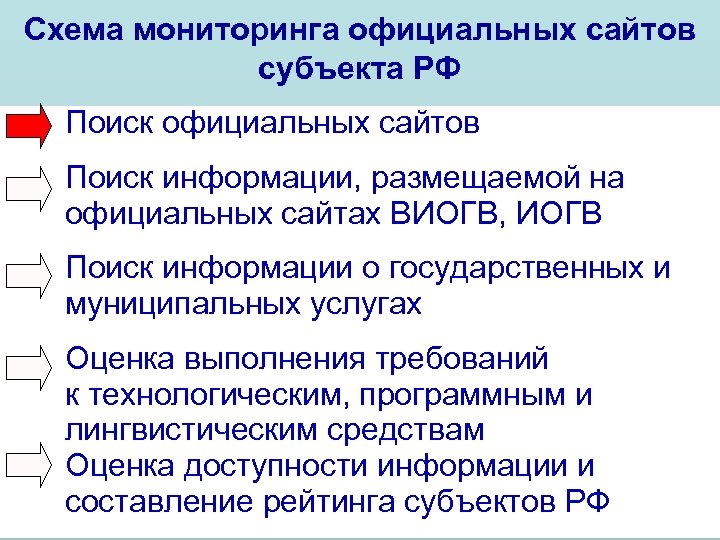 Схема мониторинга официальных сайтов субъекта РФ

Поиск официальных сайтов

Поиск информации, размещаемой на официальных сайтах ВИОГВ, ИОГВ

Поиск информации о государственных и муниципальных услугах

Оценка выполнения требований к технологическим, программным и лингвистическим средствам

Оценка доступности информации и составление рейтинга субъектов РФ